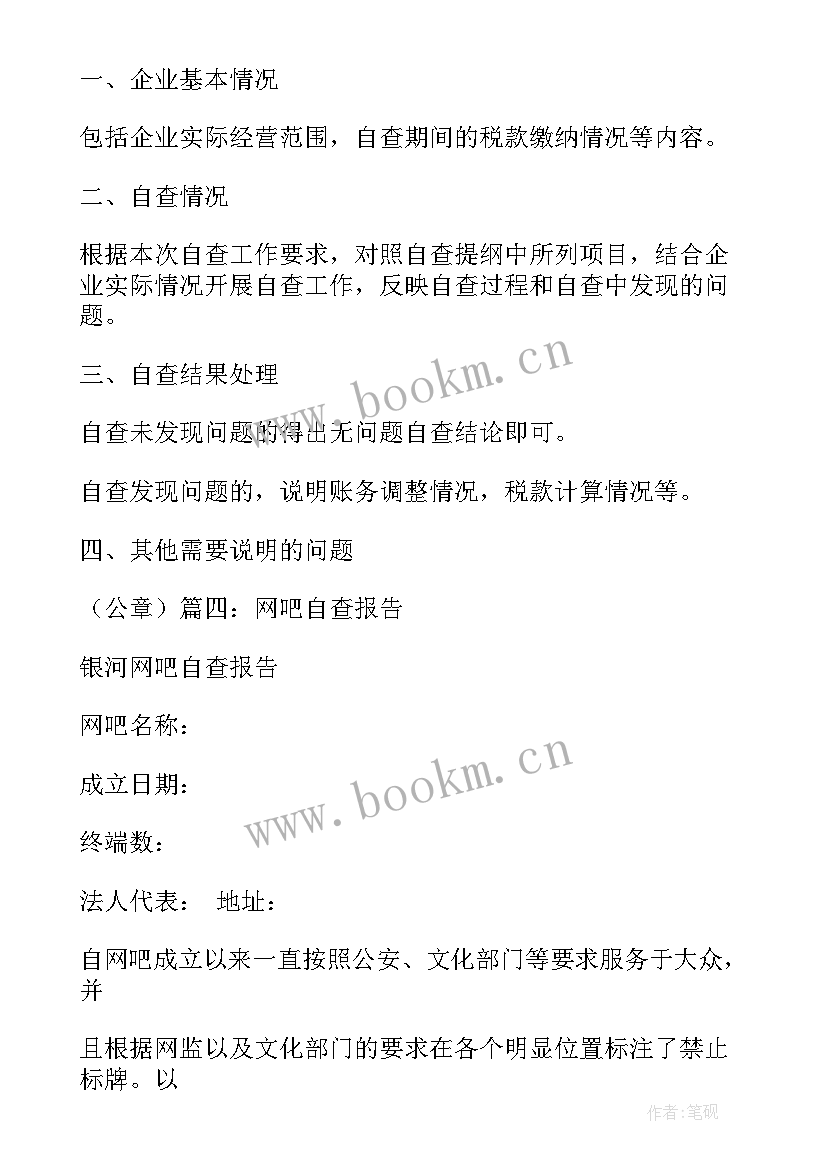 一、企业基本情况

包括企业实际经营范围，自查期间的税款缴纳情况等内容。

二、自查情况

根据本次自查工作要求，对照自查提纲中所列项目，结合企业实际情况开展自查工作，反映自查过程和自查中发现的问题。

三、自查结果处理

自查未发现问题的得出无问题自查结论即可。

自查发现问题的，说明账务调整情况，税款计算情况等。

四、其他需要说明的问题

（公章）篇四：网吧自查报告

银河网吧自查报告

网吧名称：

成立日期：

终端数：

法人代表： 地址：

自网吧成立以来一直按照公安、文化部门等要求服务于大众，并

且根据网监以及文化部门的要求在各个明显位置标注了禁止标牌。以

www.bookm.cn

www.bookm.cn

作者:笔砚